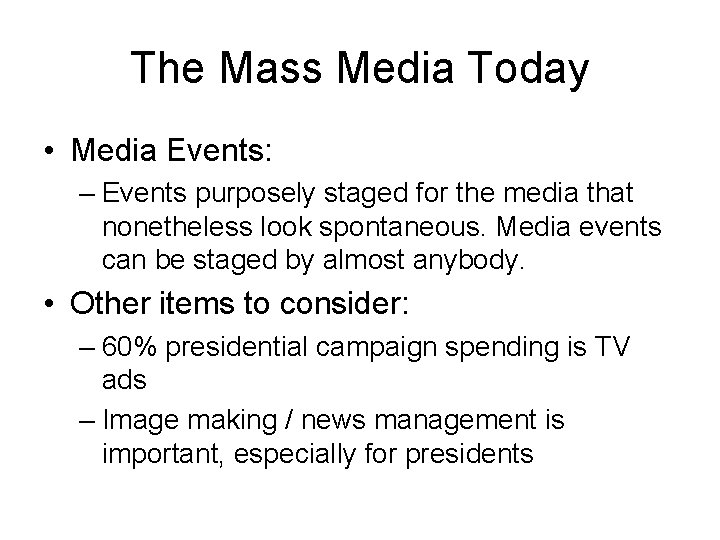 The Mass Media Today

• Media Events:
– Events purposely staged for the media that nonetheless look spontaneous. Media events can be staged by almost anybody.

• Other items to consider:
– 60% presidential campaign spending is TV ads
– Image making / news management is important, especially for presidents